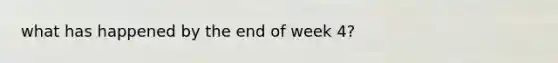 what has happened by the end of week 4?